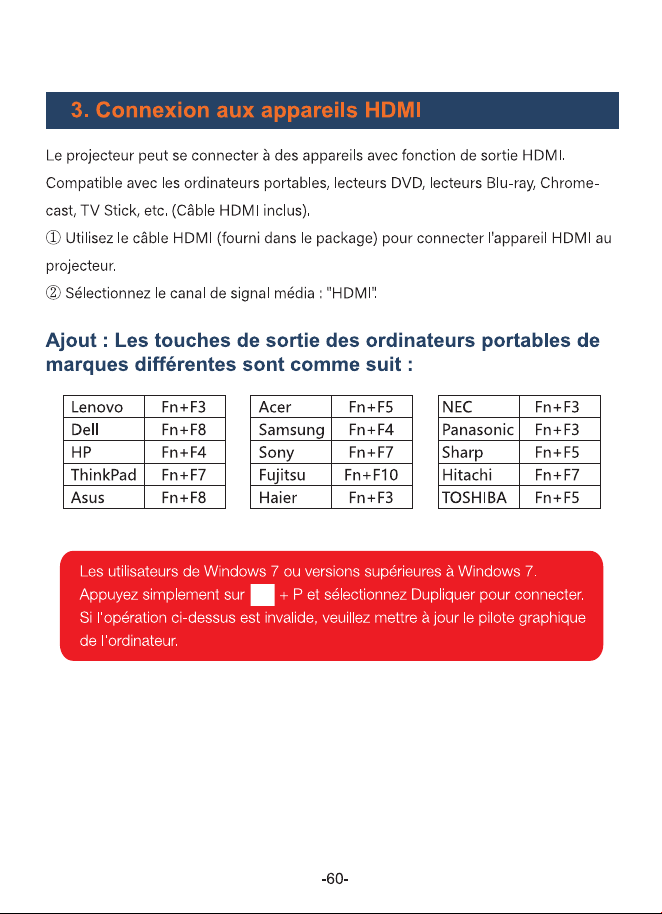 3. Connexion aux appareils HDMI

Le projecteur peut se connecter à des appareils avec fonction de sortie HDMI. Compatible avec les ordinateurs portables, lecteurs DVD, lecteurs Blu-ray, Chromecast, TV Stick, etc. (Câble HDMI inclus).
① Utilisez le câble HDMI (fourni dans le package) pour connecter l'appareil HDMI au projecteur.
② Sélectionnez le canal de signal média : "HDMI".

Ajout : Les touches de sortie des ordinateurs portables de marques différentes sont comme suit :

| Lenovo | Fn+F3 |
|---|---|
| Dell | Fn+F8 |
| HP | Fn+F4 |
| ThinkPad | Fn+F7 |
| Asus | Fn+F8 |

| Acer | Fn+F5 |
|---|---|
| Samsung | Fn+F4 |
| Sony | Fn+F7 |
| Fujitsu | Fn+F10 |
| Haier | Fn+F3 |

| NEC | Fn+F3 |
|---|---|
| Panasonic | Fn+F3 |
| Sharp | Fn+F5 |
| Hitachi | Fn+F7 |
| TOSHIBA | Fn+F5 |

Les utilisateurs de Windows 7 ou versions supérieures à Windows 7. Appuyez simplement sur + P et sélectionnez Dupliquer pour connecter. Si l'opération ci-dessus est invalide, veuillez mettre à jour le pilote graphique de l'ordinateur.

-60-